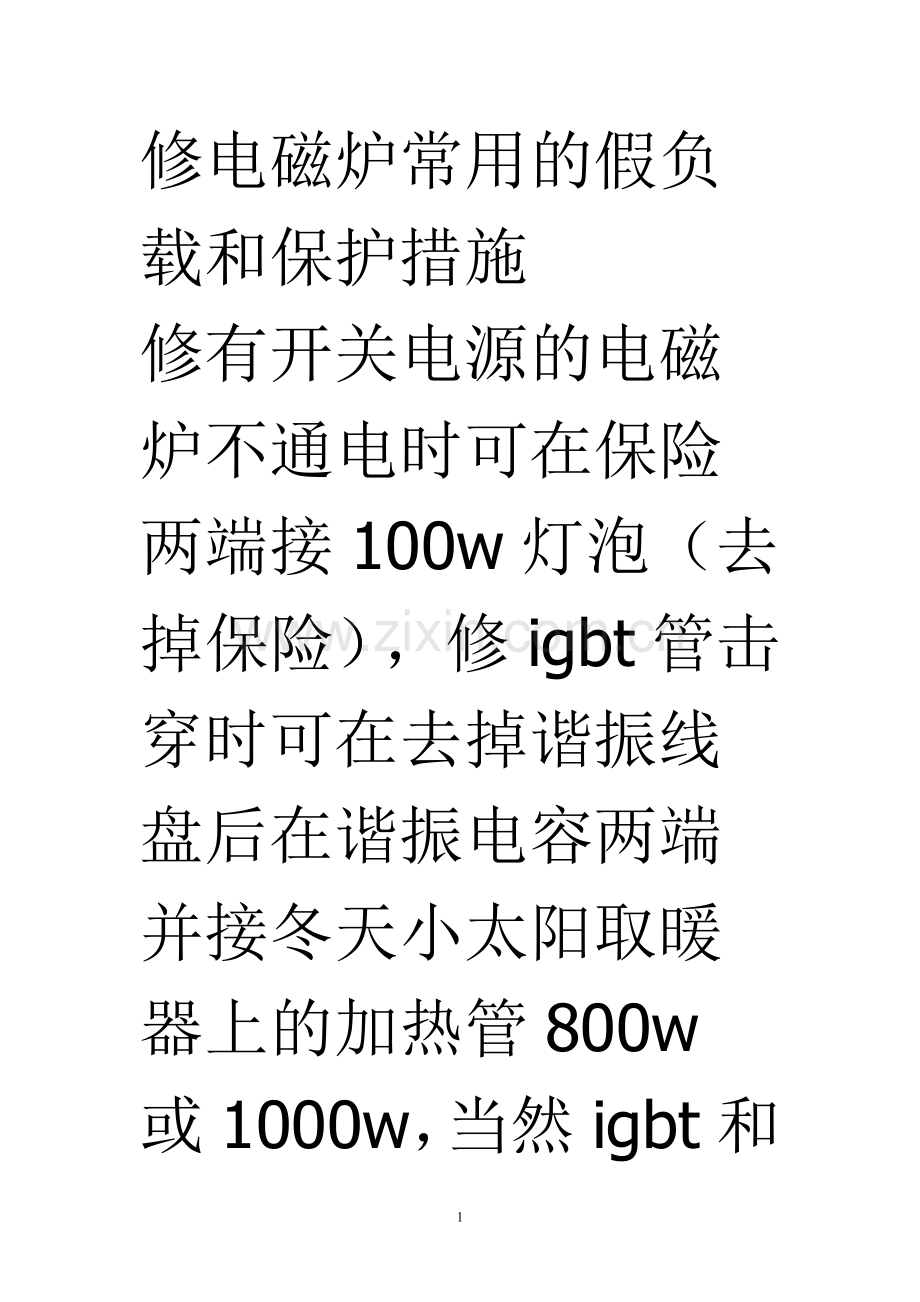 修电磁炉常用的假负载和保护措施

修有开关电源的电磁炉不通电时可在保险两端接100w灯泡（去掉保险），修igbt管击穿时可在去掉谐振线盘后在谐振电容两端并接冬天小太阳取暖器上的加热管800w或1000w，当然igbt和

1

www.zixin.com.cn